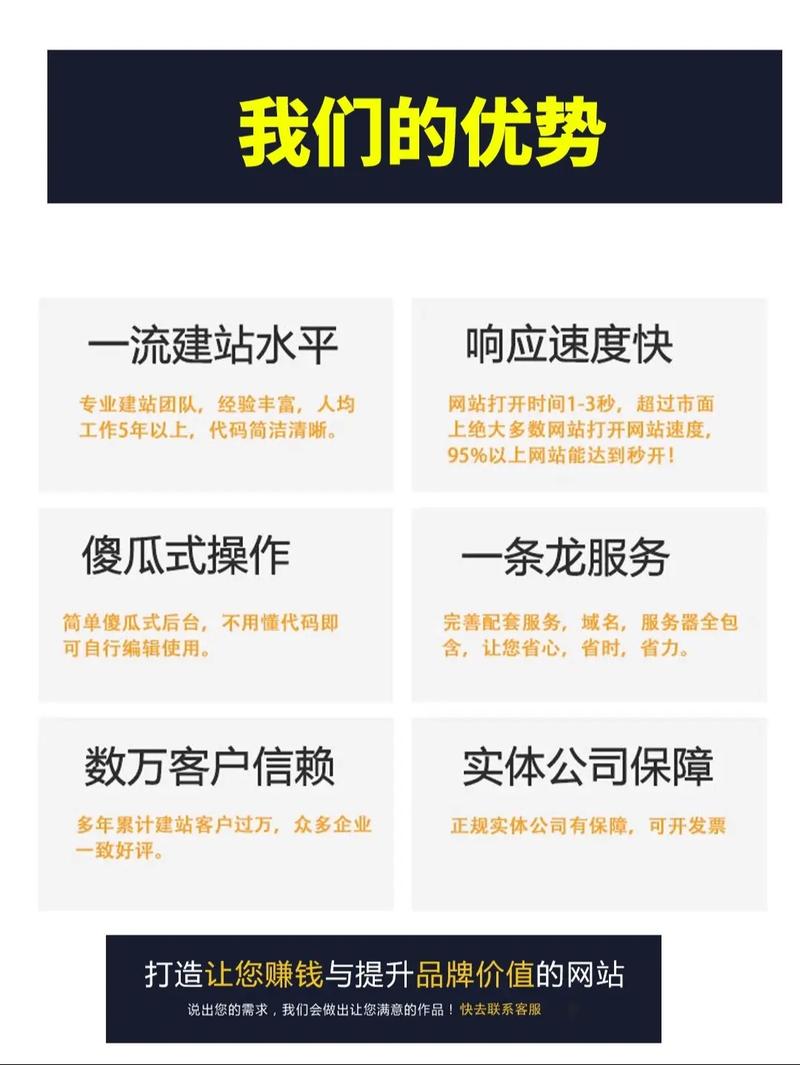 我们的优势

一流建站水平

专业建站团队，经验丰富，人均工作5年以上，代码简洁清晰。

响应速度快

网站打开时间1-3秒，超过市面上绝大多数网站打开网站速度，95%以上网站能达到秒开！

傻瓜式操作

简单傻瓜式后台，不用懂代码即可自行编辑使用。

一条龙服务

完善配套服务，域名，服务器全包含，让您省心，省时，省力。

数万客户信赖

多年累计建站客户过万，众多企业一致好评。

实体公司保障

正规实体公司有保障，可开发票

打造让您赚钱与提升品牌价值的网站

说出您的需求，我们会做出让您满意的作品！快去联系客服